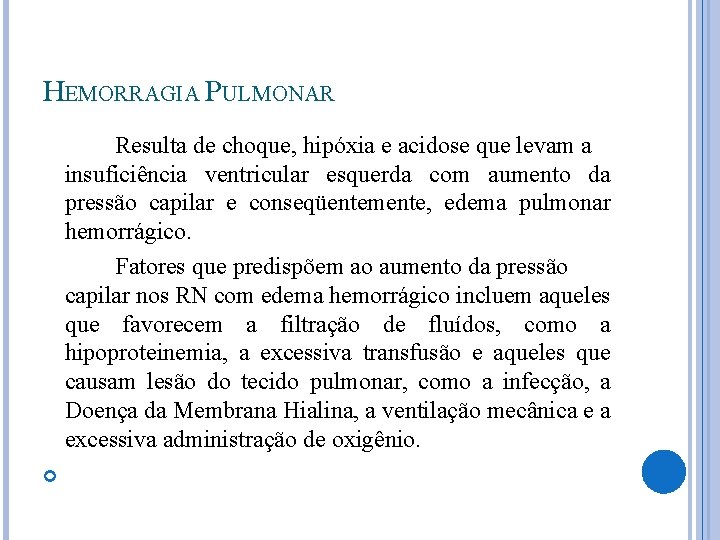 HEMORRAGIA PULMONAR

Resulta de choque, hipóxia e acidose que levam a insuficiência ventricular esquerda com aumento da pressão capilar e conseqüentemente, edema pulmonar hemorrágico.

Fatores que predispõem ao aumento da pressão capilar nos RN com edema hemorrágico incluem aqueles que favorecem a filtração de fluídos, como a hipoproteinemia, a excessiva transfusão e aqueles que causam lesão do tecido pulmonar, como a infecção, a Doença da Membrana Hialina, a ventilação mecânica e a excessiva administração de oxigênio.